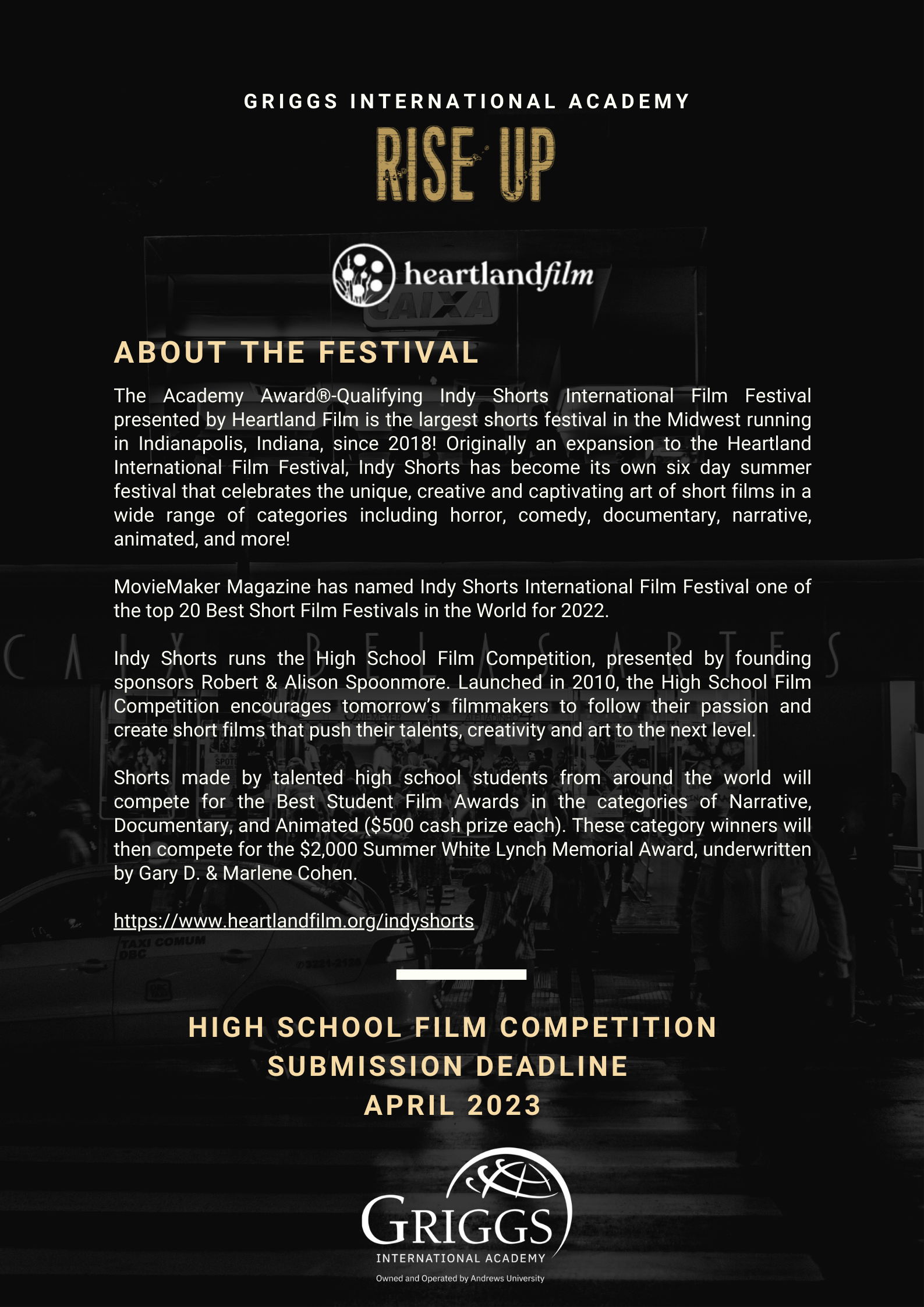 GRIGGS INTERNATIONAL ACADEMY

RISE UP

heartlandfilm

ABOUT THE FESTIVAL

The Academy Award®-Qualifying Indy Shorts International Film Festival presented by Heartland Film is the largest shorts festival in the Midwest running in Indianapolis, Indiana, since 2018! Originally an expansion to the Heartland International Film Festival, Indy Shorts has become its own six day summer festival that celebrates the unique, creative and captivating art of short films in a wide range of categories including horror, comedy, documentary, narrative, animated, and more!

MovieMaker Magazine has named Indy Shorts International Film Festival one of the top 20 Best Short Film Festivals in the World for 2022.

Indy Shorts runs the High School Film Competition, presented by founding sponsors Robert & Alison Spoonmore. Launched in 2010, the High School Film Competition encourages tomorrow's filmmakers to follow their passion and create short films that push their talents, creativity and art to the next level.

Shorts made by talented high school students from around the world will compete for the Best Student Film Awards in the categories of Narrative, Documentary, and Animated ($500 cash prize each). These category winners will then compete for the $2,000 Summer White Lynch Memorial Award, underwritten by Gary D. & Marlene Cohen.

https://www.heartlandfilm.org/indyshorts

HIGH SCHOOL FILM COMPETITION
SUBMISSION DEADLINE
APRIL 2023

GRIGGS
INTERNATIONAL ACADEMY
Owned and Operated by Andrews University